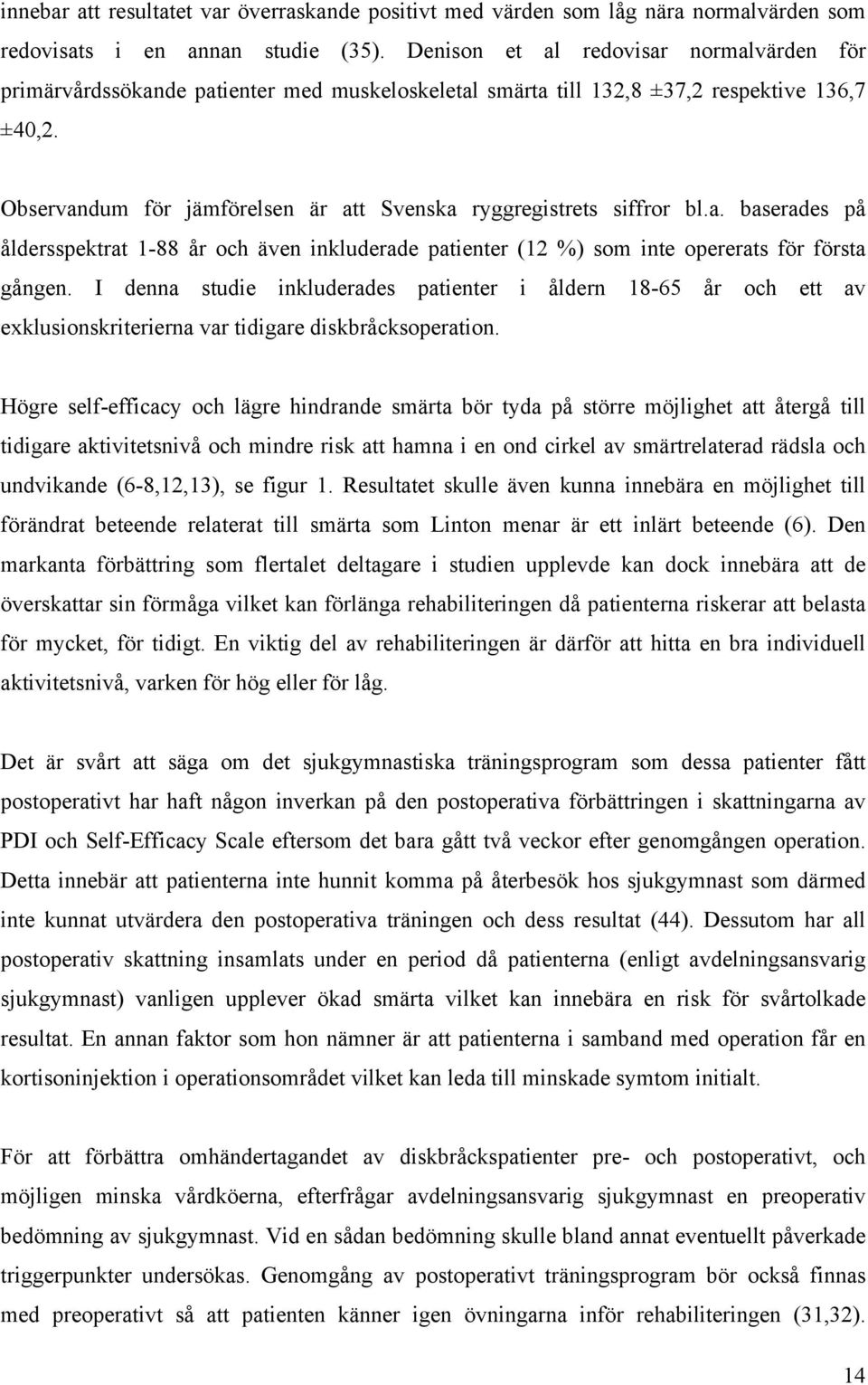 innebar att resultatet var överraskande positivt med värden som låg nära normalvärden som redovisats i en annan studie (35). Denison et al redovisar normalvärden för primärvårdssökande patienter med muskeloskeletal smärta till 132,8 ±37,2 respektive 136,7 ±40,2.

Observandum för jämförelsen är att Svenska ryggregistrets siffror bl.a. baserades på åldersspektrat 1-88 år och även inkluderade patienter (12 %) som inte opererats för första gången. I denna studie inkluderades patienter i åldern 18-65 år och ett av exklusionskriterierna var tidigare diskbråcksoperation.

Högre self-efficacy och lägre hindrande smärta bör tyda på större möjlighet att återgå till tidigare aktivitetsnivå och mindre risk att hamna i en ond cirkel av smärtrelaterad rädsla och undvikande (6-8,12,13), se figur 1. Resultatet skulle även kunna innebära en möjlighet till förändrat beteende relaterat till smärta som Linton menar är ett inlärt beteende (6). Den markanta förbättring som flertalet deltagare i studien upplevde kan dock innebära att de överskattar sin förmåga vilket kan förlänga rehabiliteringen då patienterna riskerar att belasta för mycket, för tidigt. En viktig del av rehabiliteringen är därför att hitta en bra individuell aktivitetsnivå, varken för hög eller för låg.

Det är svårt att säga om det sjukgymnastiska träningsprogram som dessa patienter fått postoperativt har haft någon inverkan på den postoperativa förbättringen i skattningarna av PDI och Self-Efficacy Scale eftersom det bara gått två veckor efter genomgången operation. Detta innebär att patienterna inte hunnit komma på återbesök hos sjukgymnast som därmed inte kunnat utvärdera den postoperativa träningen och dess resultat (44). Dessutom har all postoperativ skattning insamlats under en period då patienterna (enligt avdelningsansvarig sjukgymnast) vanligen upplever ökad smärta vilket kan innebära en risk för svårtolkade resultat. En annan faktor som hon nämner är att patienterna i samband med operation får en kortisoninjektion i operationsområdet vilket kan leda till minskade symtom initialt.

För att förbättra omhändertagandet av diskbråckspatienter pre- och postoperativt, och möjligen minska vårdköerna, efterfrågar avdelningsansvarig sjukgymnast en preoperativ bedömning av sjukgymnast. Vid en sådan bedömning skulle bland annat eventuellt påverkade triggerpunkter undersökas. Genomgång av postoperativt träningsprogram bör också finnas med preoperativt så att patienten känner igen övningarna inför rehabiliteringen (31,32).

14